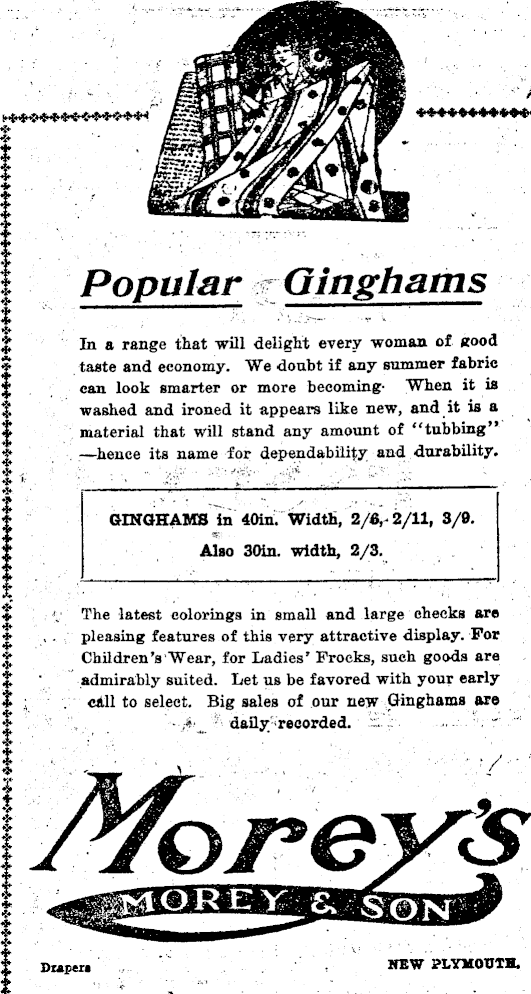 Popular Ginghams

In a range that will delight every woman of good taste and economy. We doubt if any summer fabric can look smarter or more becoming. When it is washed and ironed it appears like new, and it is a material that will stand any amount of "tubbing" —hence its name for dependability and durability.

GINGHAMS in 40in. Width, 2/6, 2/11, 3/9.
Also 30in. width, 2/3.

The latest colorings in small and large checks are pleasing features of this very attractive display. For Children's Wear, for Ladies' Frocks, such goods are admirably suited. Let us be favored with your early call to select. Big sales of our new Ginghams are daily recorded.

Morey's
MOREY & SON

Drapers

NEW PLYMOUTH.